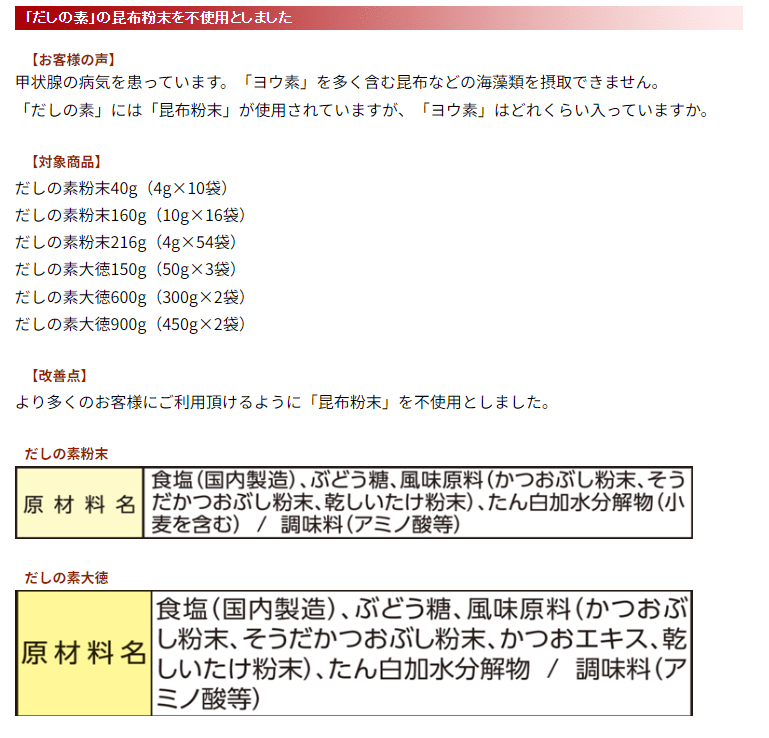 「だしの素」の昆布粉末を不使用としました

【お客様の声】
甲状腺の病気を患っています。「ヨウ素」を多く含む昆布などの海藻類を摂取できません。
「だしの素」には「昆布粉末」が使用されていますが、「ヨウ素」はどれくらい入っていますか。

【対象商品】
だしの素粉末40g（4g×10袋）
だしの素粉末160g（10g×16袋）
だしの素粉末216g（4g×54袋）
だしの素大徳150g（50g×3袋）
だしの素大徳600g（300g×2袋）
だしの素大徳900g（450g×2袋）

【改善点】
より多くのお客様にご利用頂けるように「昆布粉末」を不使用としました。

だしの素粉末

| 原材料名 | 食塩（国内製造）、ぶどう糖、風味原料（かつおぶし粉末、そうだかつおぶし粉末、乾しいたけ粉末）、たん白加水分解物（小麦を含む） / 調味料（アミノ酸等） |
|---|---|

だしの素大徳

| 原材料名 | 食塩（国内製造）、ぶどう糖、風味原料（かつおぶし粉末、そうだかつおぶし粉末、かつおエキス、乾しいたけ粉末）、たん白加水分解物 / 調味料（アミノ酸等） |
|---|---|